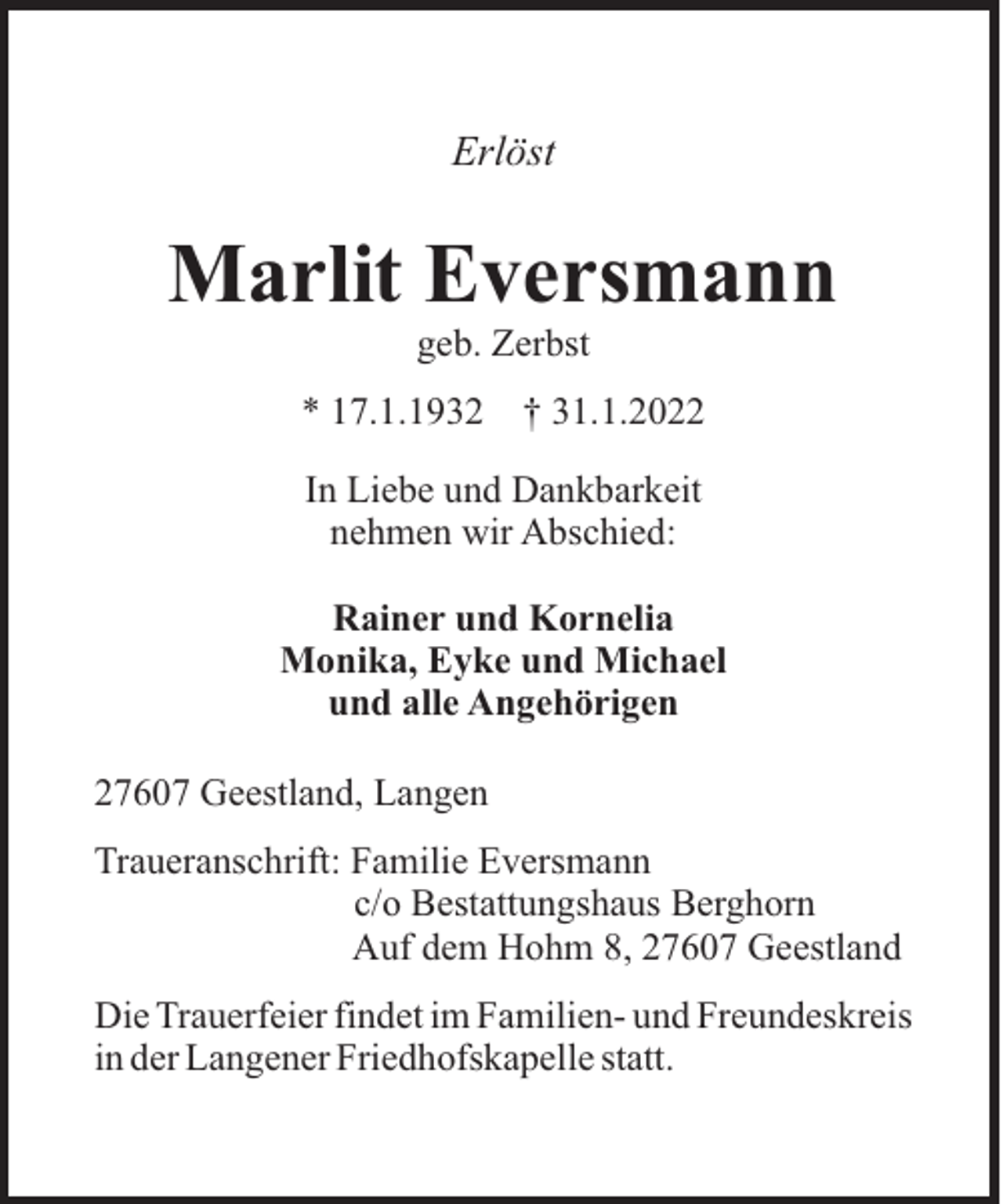 Erlöst

Marlit Eversmann

geb. Zerbst

* 17.1.1932 † 31.1.2022

In Liebe und Dankbarkeit
nehmen wir Abschied:

Rainer und Kornelia
Monika, Eyke und Michael
und alle Angehörigen

27607 Geestland, Langen

Traueranschrift: Familie Eversmann
c/o Bestattungshaus Berghorn
Auf dem Hohm 8, 27607 Geestland

Die Trauerfeier findet im Familien- und Freundeskreis in der Langener Friedhofskapelle statt.